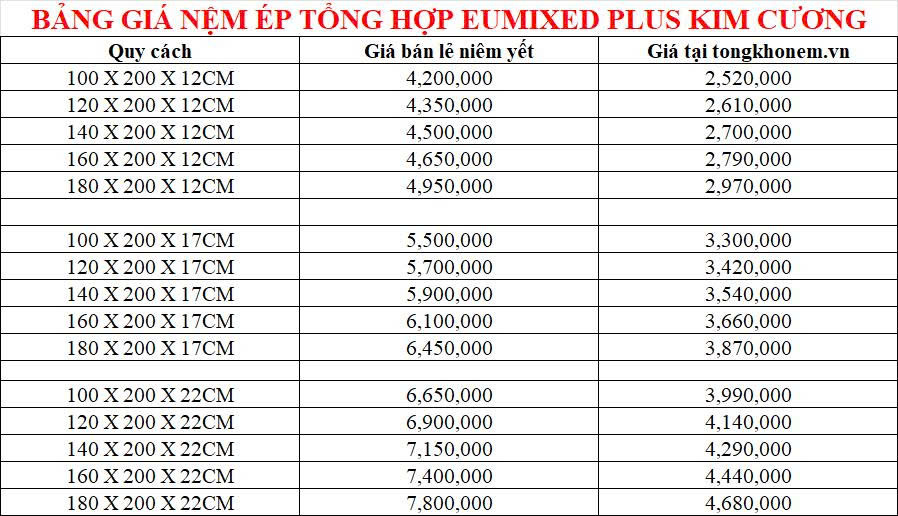 BẢNG GIÁ NỆM ÉP TỔNG HỢP EUMIXED PLUS KIM CƯƠNG

| Quy cách | Giá bán lẻ niêm yết | Giá tại tongkhonem.vn |
|---|---|---|
| 100 X 200 X 12CM | 4,200,000 | 2,520,000 |
| 120 X 200 X 12CM | 4,350,000 | 2,610,000 |
| 140 X 200 X 12CM | 4,500,000 | 2,700,000 |
| 160 X 200 X 12CM | 4,650,000 | 2,790,000 |
| 180 X 200 X 12CM | 4,950,000 | 2,970,000 |
| | | |
| 100 X 200 X 17CM | 5,500,000 | 3,300,000 |
| 120 X 200 X 17CM | 5,700,000 | 3,420,000 |
| 140 X 200 X 17CM | 5,900,000 | 3,540,000 |
| 160 X 200 X 17CM | 6,100,000 | 3,660,000 |
| 180 X 200 X 17CM | 6,450,000 | 3,870,000 |
| | | |
| 100 X 200 X 22CM | 6,650,000 | 3,990,000 |
| 120 X 200 X 22CM | 6,900,000 | 4,140,000 |
| 140 X 200 X 22CM | 7,150,000 | 4,290,000 |
| 160 X 200 X 22CM | 7,400,000 | 4,440,000 |
| 180 X 200 X 22CM | 7,800,000 | 4,680,000 |